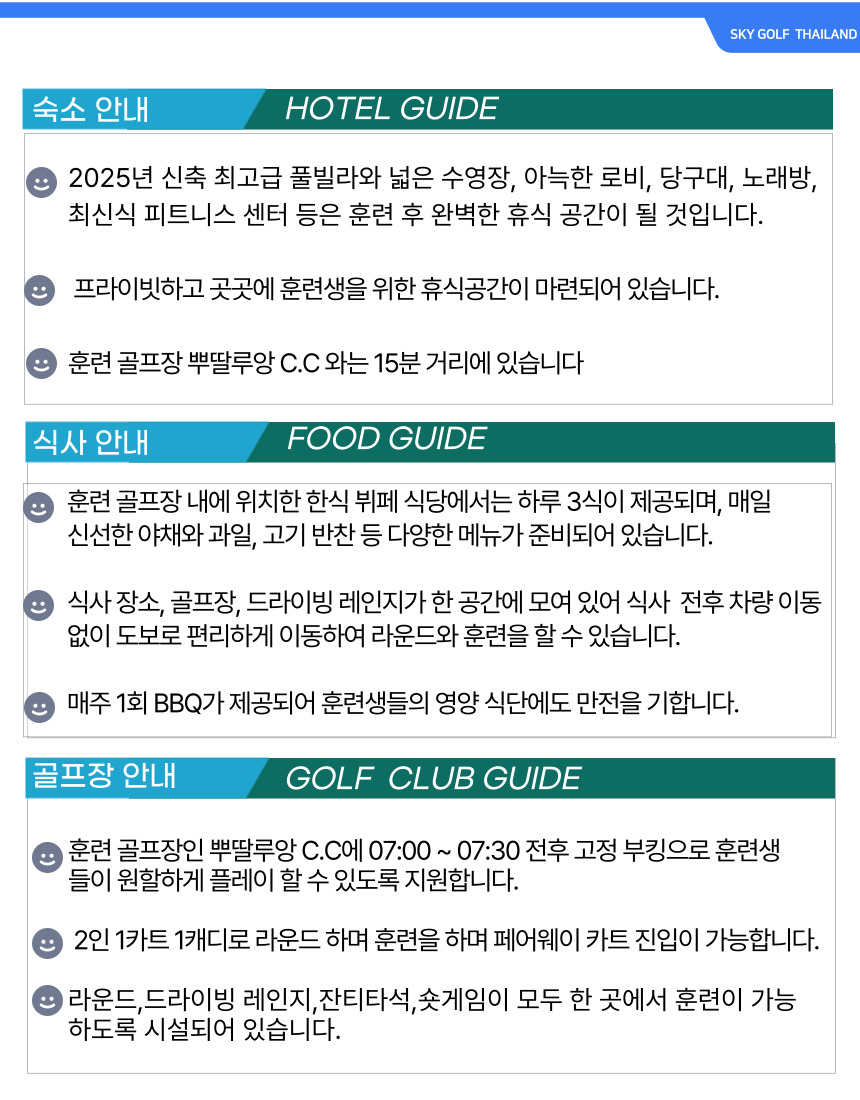 SKY GOLF THAILAND

숙소 안내 HOTEL GUIDE

2025년 신축 최고급 풀빌라와 넓은 수영장, 아늑한 로비, 당구대, 노래방, 최신식 피트니스 센터 등은 훈련 후 완벽한 휴식 공간이 될 것입니다.

프라이빗하고 곳곳에 훈련생을 위한 휴식공간이 마련되어 있습니다.

훈련 골프장 뿌딸루앙 C.C 와는 15분 거리에 있습니다

식사 안내 FOOD GUIDE

훈련 골프장 내에 위치한 한식 뷔페 식당에서는 하루 3식이 제공되며, 매일 신선한 야채와 과일, 고기 반찬 등 다양한 메뉴가 준비되어 있습니다.

식사 장소, 골프장, 드라이빙 레인지가 한 공간에 모여 있어 식사 전후 차량 이동 없이 도보로 편리하게 이동하여 라운드와 훈련을 할 수 있습니다.

매주 1회 BBQ가 제공되어 훈련생들의 영양 식단에도 만전을 기합니다.

골프장 안내 GOLF CLUB GUIDE

훈련 골프장인 뿌딸루앙 C.C에 07:00 ~ 07:30 전후 고정 부킹으로 훈련생들이 원할하게 플레이 할 수 있도록 지원합니다.

2인 1카트 1캐디로 라운드 하며 훈련을 하며 페어웨이 카트 진입이 가능합니다.

라운드,드라이빙 레인지,잔티타석,숏게임이 모두 한 곳에서 훈련이 가능하도록 시설되어 있습니다.